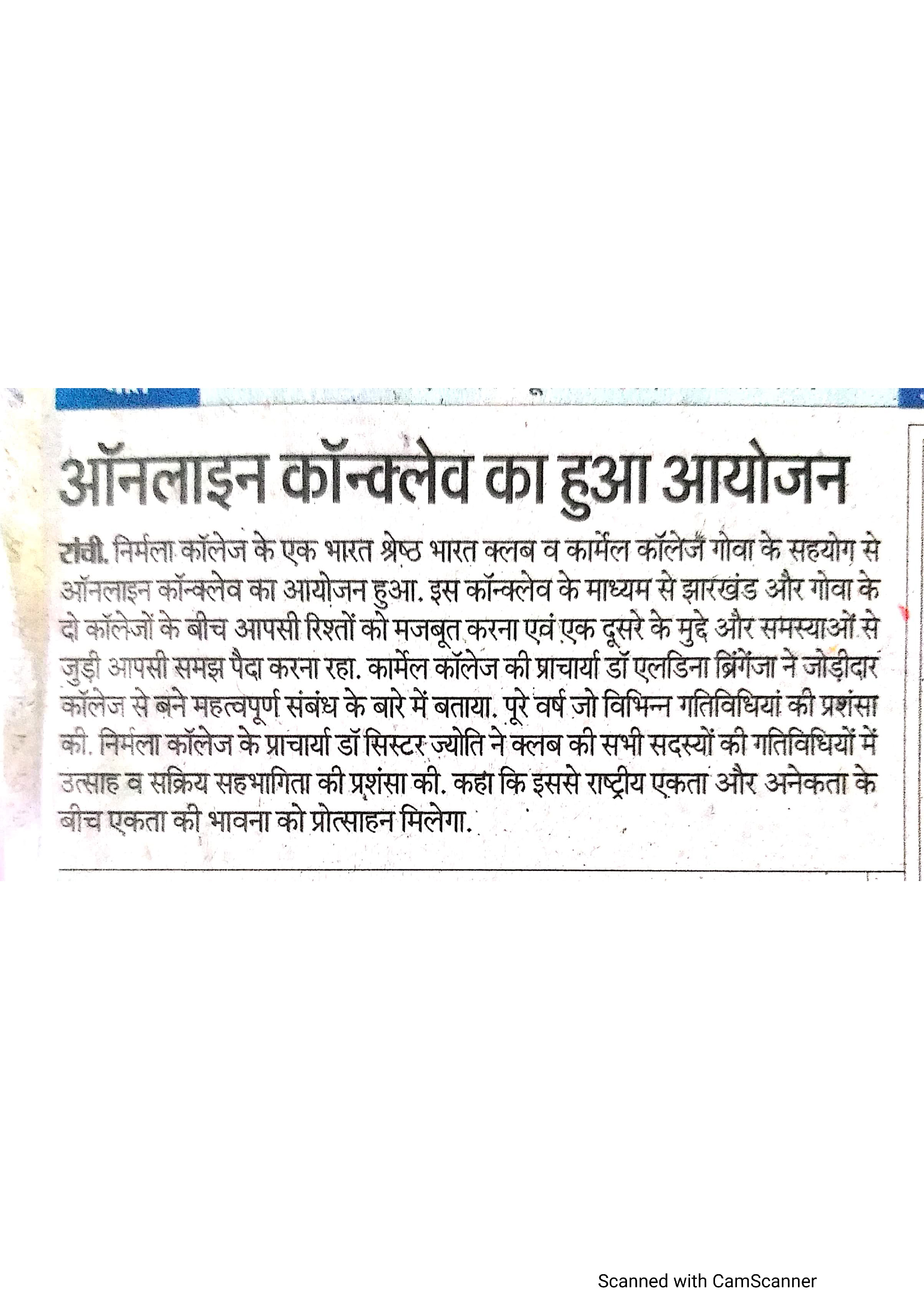 ऑनलाइन कॉन्क्लेव का हुआ आयोजन

रांची. निर्मला कॉलेज के एक भारत श्रेष्ठ भारत क्लब व कार्मेल कॉलेज गोवा के सहयोग से ऑनलाइन कॉन्क्लेव का आयोजन हुआ. इस कॉन्क्लेव के माध्यम से झारखंड और गोवा के दो कॉलेजों के बीच आपसी रिश्तों को मजबूत करना एवं एक दूसरे के मुद्दे और समस्याओं से जुड़ी आपसी समझ पैदा करना रहा. कार्मेल कॉलेज की प्राचार्या डॉ एलडिना ब्रिगेंजा ने जोड़ीदार कॉलेज से बने महत्वपूर्ण संबंध के बारे में बताया. पूरे वर्ष जो विभिन्न गतिविधियां की प्रशंसा की. निर्मला कॉलेज के प्राचार्या डॉ सिस्टर ज्योति ने क्लब की सभी सदस्यों की गतिविधियों में उत्साह व सक्रिय सहभागिता की प्रशंसा की. कहा कि इससे राष्ट्रीय एकता और अनेकता के बीच एकता की भावना को प्रोत्साहन मिलेगा.

Scanned with CamScanner